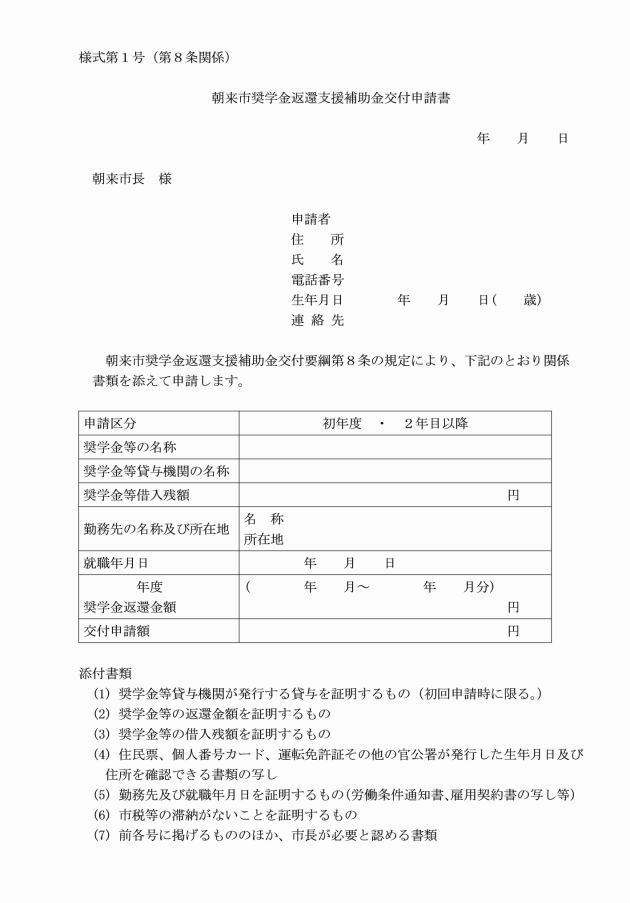 様式第１号（第８条関係）

朝来市奨学金返還支援補助金交付申請書

年　　月　　日

朝来市長　様

申請者
住　　所
氏　　名
電話番号
生年月日　　　　年　　月　　日（　　歳）
連 絡 先

朝来市奨学金返還支援補助金交付要綱第８条の規定により、下記のとおり関係書類を添えて申請します。

| 申請区分 | 初年度　・　２年目以降 |
|---|---|
| 奨学金等の名称 | |
| 奨学金等貸与機関の名称 | |
| 奨学金等借入残額 | 円 |
| 勤務先の名称及び所在地 | 名　称<br>所在地 |
| 就職年月日 | 年　　月　　日 |
| 年度<br>奨学金返還金額 | （　　　年　　月～　　　年　　月分）<br>円 |
| 交付申請額 | 円 |

添付書類
(1) 奨学金等貸与機関が発行する貸与を証明するもの（初回申請時に限る。）
(2) 奨学金等の返還金額を証明するもの
(3) 奨学金等の借入残額を証明するもの
(4) 住民票、個人番号カード、運転免許証その他の官公署が発行した生年月日及び住所を確認できる書類の写し
(5) 勤務先及び就職年月日を証明するもの（労働条件通知書、雇用契約書の写し等）
(6) 市税等の滞納がないことを証明するもの
(7) 前各号に掲げるもののほか、市長が必要と認める書類